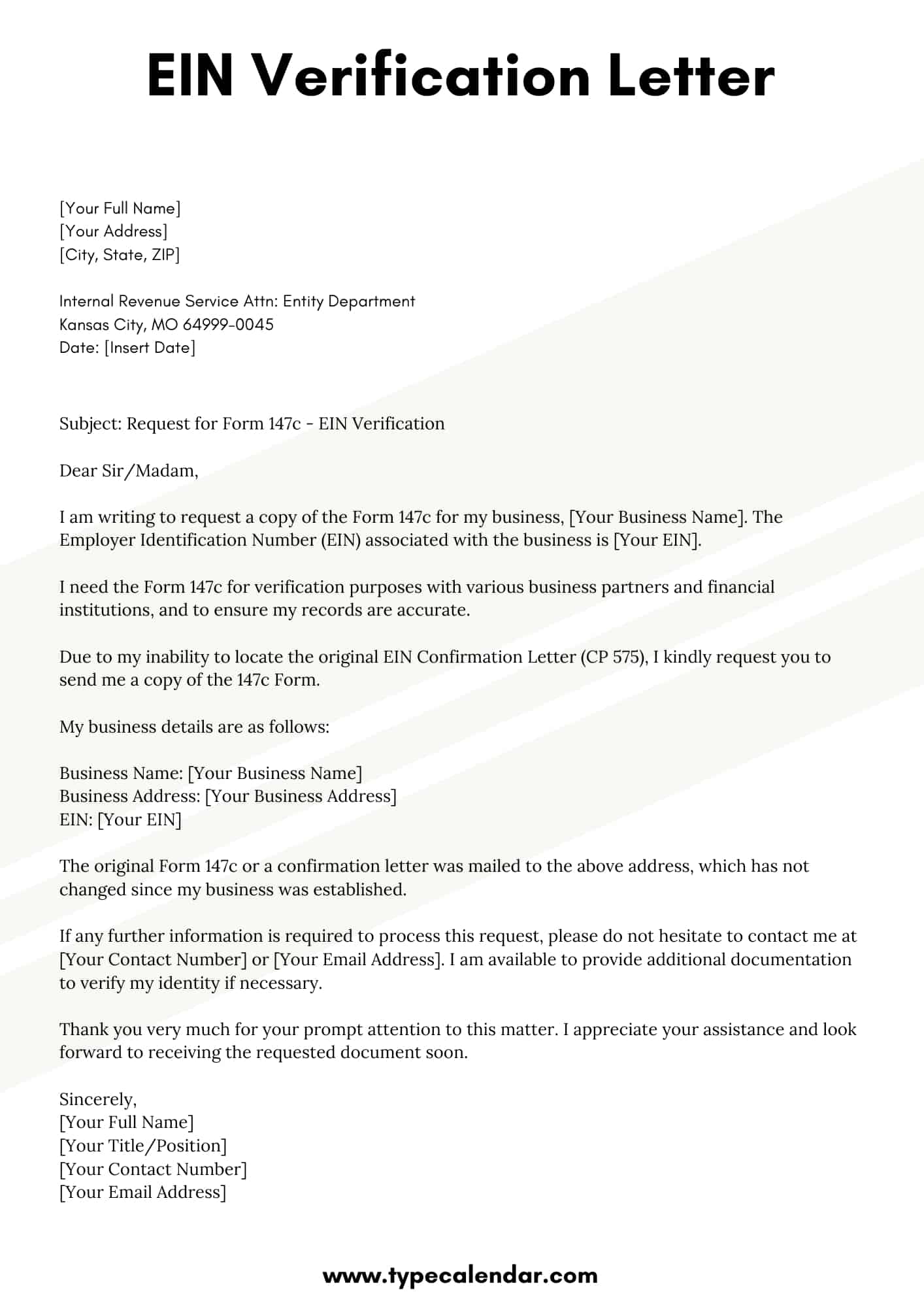 EIN Verification Letter

[Your Full Name]
[Your Address]
[City, State, ZIP]

Internal Revenue Service Attn: Entity Department
Kansas City, MO 64999-0045
Date: [Insert Date]

Subject: Request for Form 147c - EIN Verification

Dear Sir/Madam,

I am writing to request a copy of the Form 147c for my business, [Your Business Name]. The Employer Identification Number (EIN) associated with the business is [Your EIN].

I need the Form 147c for verification purposes with various business partners and financial institutions, and to ensure my records are accurate.

Due to my inability to locate the original EIN Confirmation Letter (CP 575), I kindly request you to send me a copy of the 147c Form.

My business details are as follows:

Business Name: [Your Business Name]
Business Address: [Your Business Address]
EIN: [Your EIN]

The original Form 147c or a confirmation letter was mailed to the above address, which has not changed since my business was established.

If any further information is required to process this request, please do not hesitate to contact me at [Your Contact Number] or [Your Email Address]. I am available to provide additional documentation to verify my identity if necessary.

Thank you very much for your prompt attention to this matter. I appreciate your assistance and look forward to receiving the requested document soon.

Sincerely,
[Your Full Name]
[Your Title/Position]
[Your Contact Number]
[Your Email Address]

www.typecalendar.com